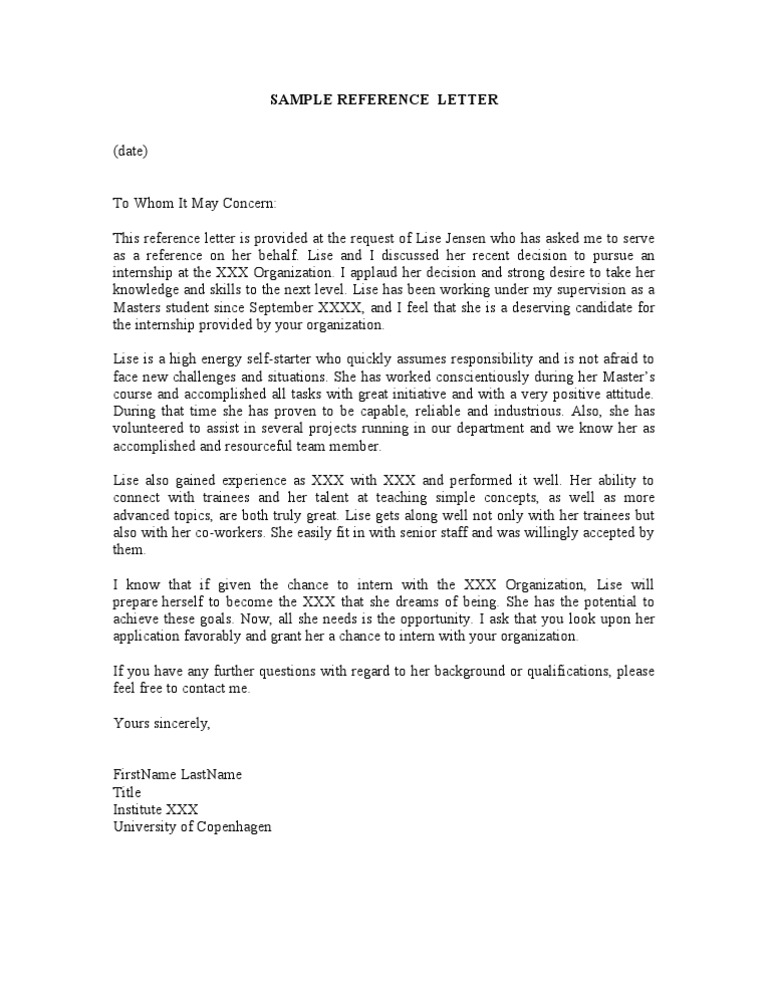 SAMPLE REFERENCE LETTER

(date)

To Whom It May Concern:

This reference letter is provided at the request of Lise Jensen who has asked me to serve as a reference on her behalf. Lise and I discussed her recent decision to pursue an internship at the XXX Organization. I applaud her decision and strong desire to take her knowledge and skills to the next level. Lise has been working under my supervision as a Masters student since September XXXX, and I feel that she is a deserving candidate for the internship provided by your organization.

Lise is a high energy self-starter who quickly assumes responsibility and is not afraid to face new challenges and situations. She has worked conscientiously during her Master's course and accomplished all tasks with great initiative and with a very positive attitude. During that time she has proven to be capable, reliable and industrious. Also, she has volunteered to assist in several projects running in our department and we know her as accomplished and resourceful team member.

Lise also gained experience as XXX with XXX and performed it well. Her ability to connect with trainees and her talent at teaching simple concepts, as well as more advanced topics, are both truly great. Lise gets along well not only with her trainees but also with her co-workers. She easily fit in with senior staff and was willingly accepted by them.

I know that if given the chance to intern with the XXX Organization, Lise will prepare herself to become the XXX that she dreams of being. She has the potential to achieve these goals. Now, all she needs is the opportunity. I ask that you look upon her application favorably and grant her a chance to intern with your organization.

If you have any further questions with regard to her background or qualifications, please feel free to contact me.

Yours sincerely,

FirstName LastName
Title
Institute XXX
University of Copenhagen